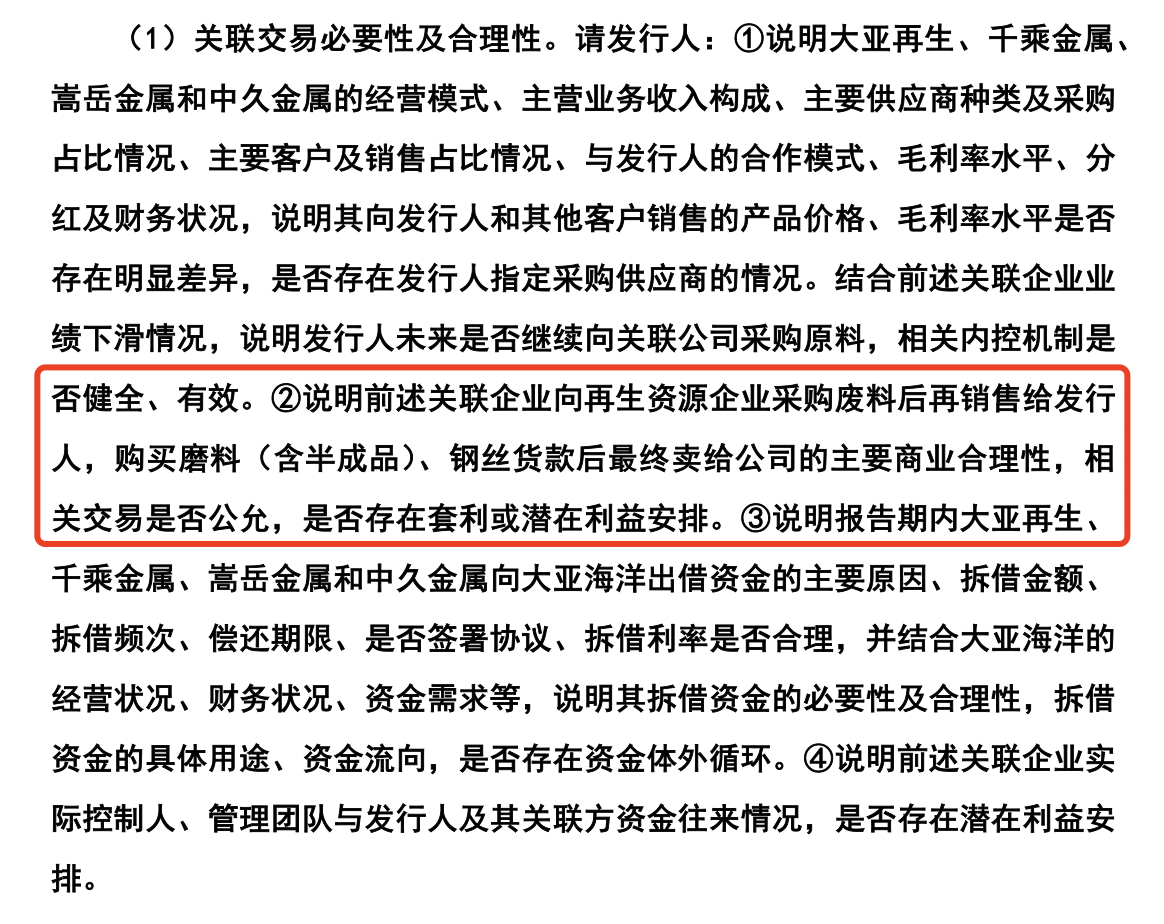 （1）关联交易必要性及合理性。请发行人：①说明大亚再生、千乘金属、嵩岳金属和中久金属的经营模式、主营业务收入构成、主要供应商种类及采购占比情况、主要客户及销售占比情况、与发行人的合作模式、毛利率水平、分红及财务状况，说明其向发行人和其他客户销售的产品价格、毛利率水平是否存在明显差异，是否存在发行人指定采购供应商的情况。结合前述关联企业业绩下滑情况，说明发行人未来是否继续向关联公司采购原料，相关内控机制是否健全、有效。②说明前述关联企业向再生资源企业采购废料后再销售给发行人，购买磨料（含半成品）、钢丝货款后最终卖给公司的主要商业合理性，相关交易是否公允，是否存在套利或潜在利益安排。③说明报告期内大亚再生、千乘金属、嵩岳金属和中久金属向大亚海洋出借资金的主要原因、拆借金额、拆借频次、偿还期限、是否签署协议、拆借利率是否合理，并结合大亚海洋的经营状况、财务状况、资金需求等，说明其拆借资金的必要性及合理性，拆借资金的具体用途、资金流向，是否存在资金体外循环。④说明前述关联企业实际控制人、管理团队与发行人及其关联方资金往来情况，是否存在潜在利益安排。